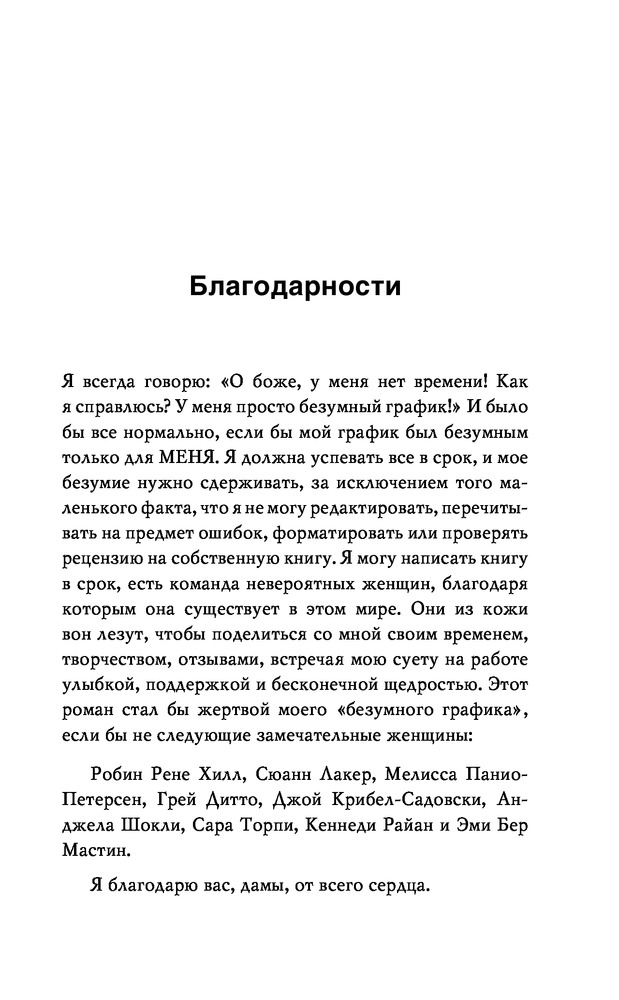 Благодарности

Я всегда говорю: «О боже, у меня нет времени! Как я справлюсь? У меня просто безумный график!» И было бы все нормально, если бы мой график был безумным только для МЕНЯ. Я должна успевать все в срок, и мое безумие нужно сдерживать, за исключением того маленького факта, что я не могу редактировать, перечитывать на предмет ошибок, форматировать или проверять рецензию на собственную книгу. Я могу написать книгу в срок, есть команда невероятных женщин, благодаря которым она существует в этом мире. Они из кожи вон лезут, чтобы поделиться со мной своим временем, творчеством, отзывами, встречая мою суету на работе улыбкой, поддержкой и бесконечной щедростью. Этот роман стал бы жертвой моего «безумного графика», если бы не следующие замечательные женщины:

Робин Рене Хилл, Сюанн Лакер, Мелисса Панио-Петерсен, Грей Дитто, Джой Крибел-Садовски, Анджела Шокли, Сара Торпи, Кеннеди Райан и Эми Бер Мастин.

Я благодарю вас, дамы, от всего сердца.